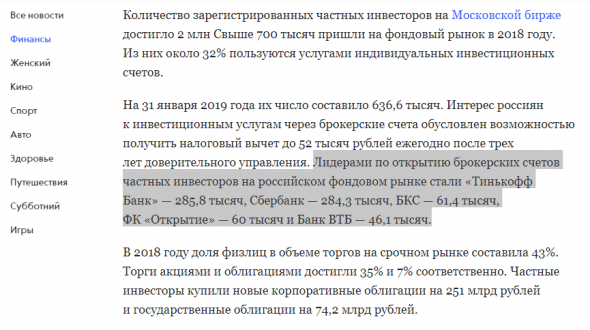 Все новости
Финансы
Женский
Кино
Спорт
Авто
Здоровье
Путешествия
Субботний
Игры

Количество зарегистрированных частных инвесторов на Московской бирже достигло 2 млн Свыше 700 тысяч пришли на фондовый рынок в 2018 году. Из них около 32% пользуются услугами индивидуальных инвестиционных счетов.

На 31 января 2019 года их число составило 636,6 тысяч. Интерес россиян к инвестиционным услугам через брокерские счета обусловлен возможностью получить налоговый вычет до 52 тысяч рублей ежегодно после трех лет доверительного управления. Лидерами по открытию брокерских счетов частных инвесторов на российском фондовом рынке стали «Тинькофф Банк» — 285,8 тысяч, Сбербанк — 284,3 тысяч, БКС — 61,4 тысяч, ФК «Открытие» — 60 тысяч и Банк ВТБ — 46,1 тысяч.

В 2018 году доля физлиц в объеме торгов на срочном рынке составила 43%. Торги акциями и облигациями достигли 35% и 7% соответственно. Частные инвесторы купили новые корпоративные облигации на 251 млрд рублей и государственные облигации на 74,2 млрд рублей.